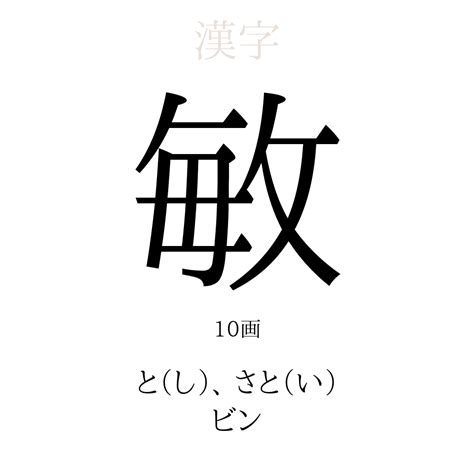 漢字

敏

10画

と(し)、さと(い)
ビン